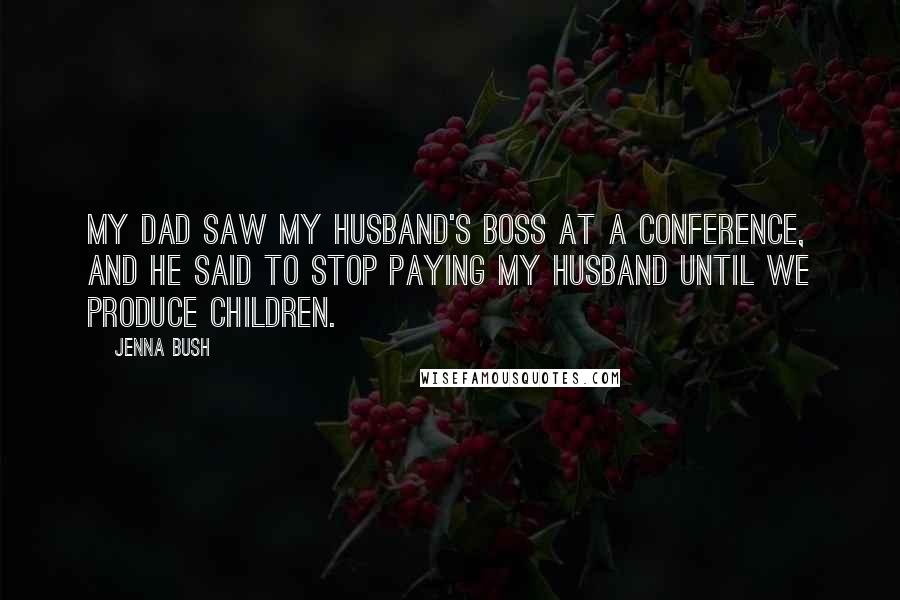 MY DAD SAW MY HUSBAND'S BOSS AT A CONFERENCE, AND HE SAID TO STOP PAYING MY HUSBAND UNTIL WE PRODUCE CHILDREN.

JENNA BUSH

WISEFAMOUSQUOTES.COM